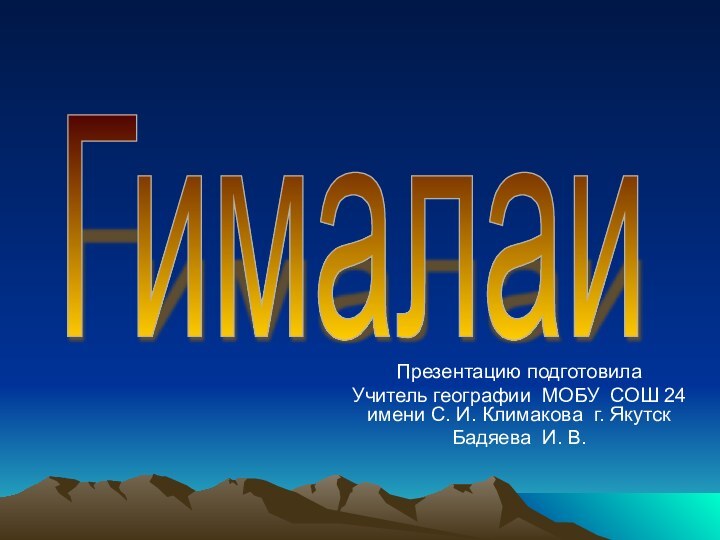 Гималаи

Презентацию подготовила
Учитель географии МОБУ СОШ 24 имени С. И. Климакова г. Якутск
Бадяева И. В.